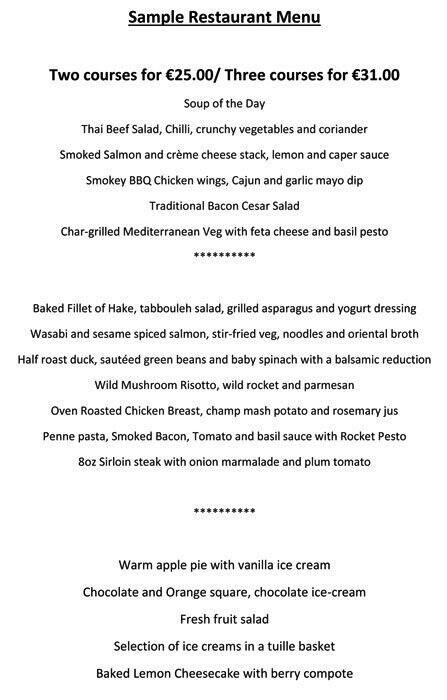 Sample Restaurant Menu

Two courses for €25.00/ Three courses for €31.00

Soup of the Day

Thai Beef Salad, Chilli, crunchy vegetables and coriander

Smoked Salmon and crème cheese stack, lemon and caper sauce

Smokey BBQ Chicken wings, Cajun and garlic mayo dip

Traditional Bacon Cesar Salad

Char-grilled Mediterranean Veg with feta cheese and basil pesto

**********

Baked Fillet of Hake, tabbouleh salad, grilled asparagus and yogurt dressing

Wasabi and sesame spiced salmon, stir-fried veg, noodles and oriental broth

Half roast duck, sautéed green beans and baby spinach with a balsamic reduction

Wild Mushroom Risotto, wild rocket and parmesan

Oven Roasted Chicken Breast, champ mash potato and rosemary jus

Penne pasta, Smoked Bacon, Tomato and basil sauce with Rocket Pesto

8oz Sirloin steak with onion marmalade and plum tomato

**********

Warm apple pie with vanilla ice cream

Chocolate and Orange square, chocolate ice-cream

Fresh fruit salad

Selection of ice creams in a tuille basket

Baked Lemon Cheesecake with berry compote